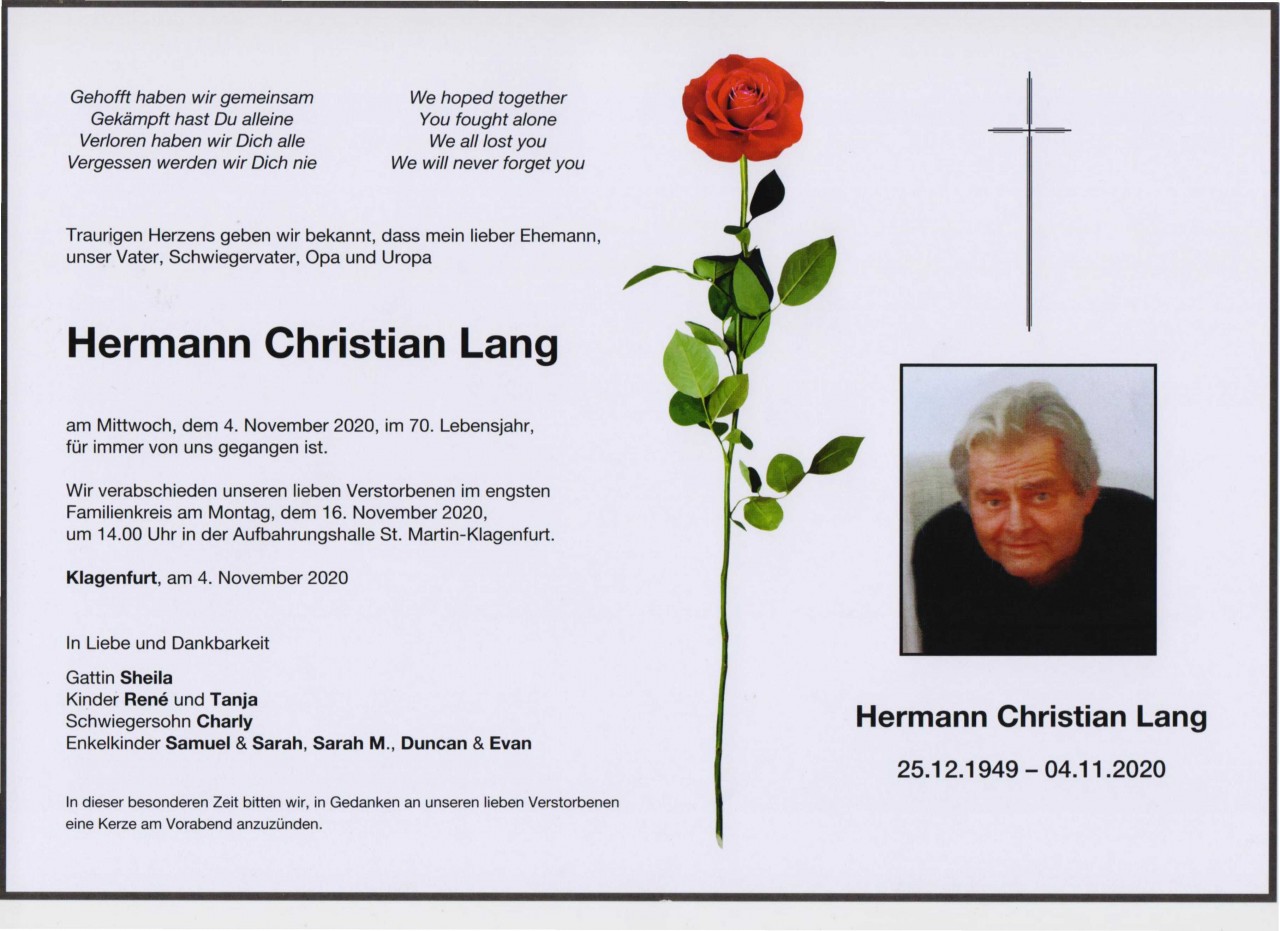 Gehofft haben wir gemeinsam
Gekämpft hast Du alleine
Verloren haben wir Dich alle
Vergessen werden wir Dich nie

We hoped together
You fought alone
We all lost you
We will never forget you

Traurigen Herzens geben wir bekannt, dass mein lieber Ehemann, unser Vater, Schwiegervater, Opa und Uropa

Hermann Christian Lang

am Mittwoch, dem 4. November 2020, im 70. Lebensjahr, für immer von uns gegangen ist.

Wir verabschieden unseren lieben Verstorbenen im engsten Familienkreis am Montag, dem 16. November 2020, um 14.00 Uhr in der Aufbahrungshalle St. Martin-Klagenfurt.

Klagenfurt, am 4. November 2020

In Liebe und Dankbarkeit

Gattin Sheila
Kinder René und Tanja
Schwiegersohn Charly
Enkelkinder Samuel & Sarah, Sarah M., Duncan & Evan

In dieser besonderen Zeit bitten wir, in Gedanken an unseren lieben Verstorbenen eine Kerze am Vorabend anzuzünden.

Hermann Christian Lang

25.12.1949 – 04.11.2020